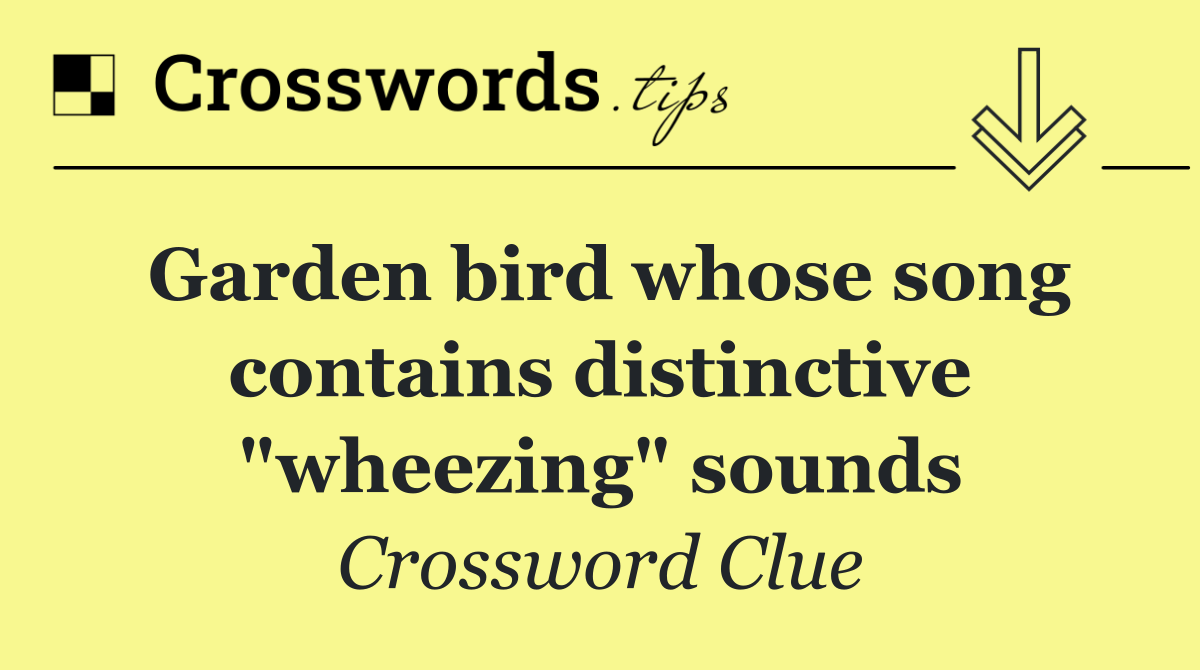 Crosswords.tips

Garden bird whose song contains distinctive "wheezing" sounds

Crossword Clue